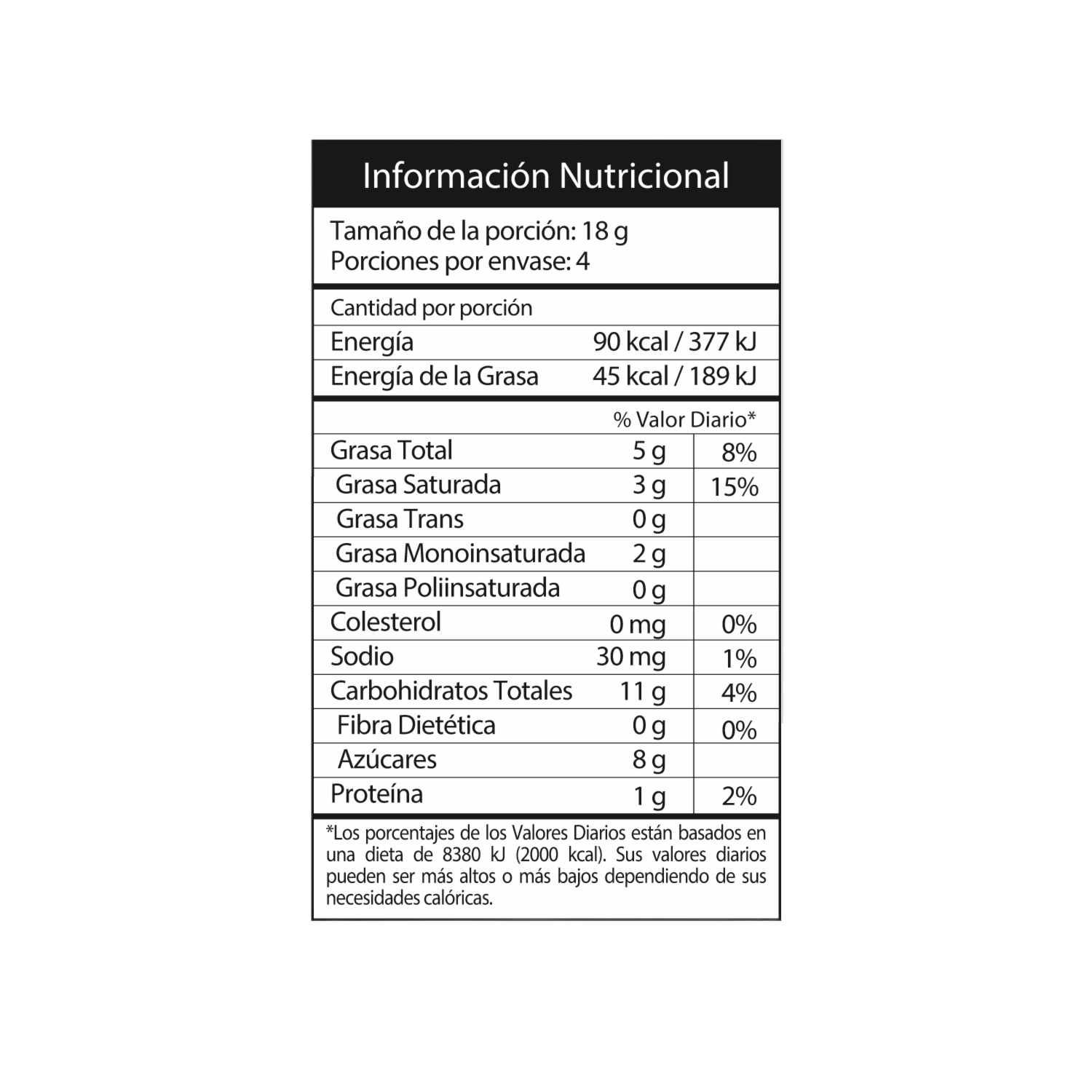 Información Nutricional

Tamaño de la porción: 18 g
Porciones por envase: 4

Cantidad por porción

| | |
|---|---|
| Energía | 90 kcal / 377 kJ |
| Energía de la Grasa | 45 kcal / 189 kJ |

| | | % Valor Diario* |
|---|---|---|
| Grasa Total | 5 g | 8% |
| Grasa Saturada | 3 g | 15% |
| Grasa Trans | 0 g | |
| Grasa Monoinsaturada | 2 g | |
| Grasa Poliinsaturada | 0 g | |
| Colesterol | 0 mg | 0% |
| Sodio | 30 mg | 1% |
| Carbohidratos Totales | 11 g | 4% |
| Fibra Dietética | 0 g | 0% |
| Azúcares | 8 g | |
| Proteína | 1 g | 2% |

*Los porcentajes de los Valores Diarios están basados en una dieta de 8380 kJ (2000 kcal). Sus valores diarios pueden ser más altos o más bajos dependiendo de sus necesidades calóricas.